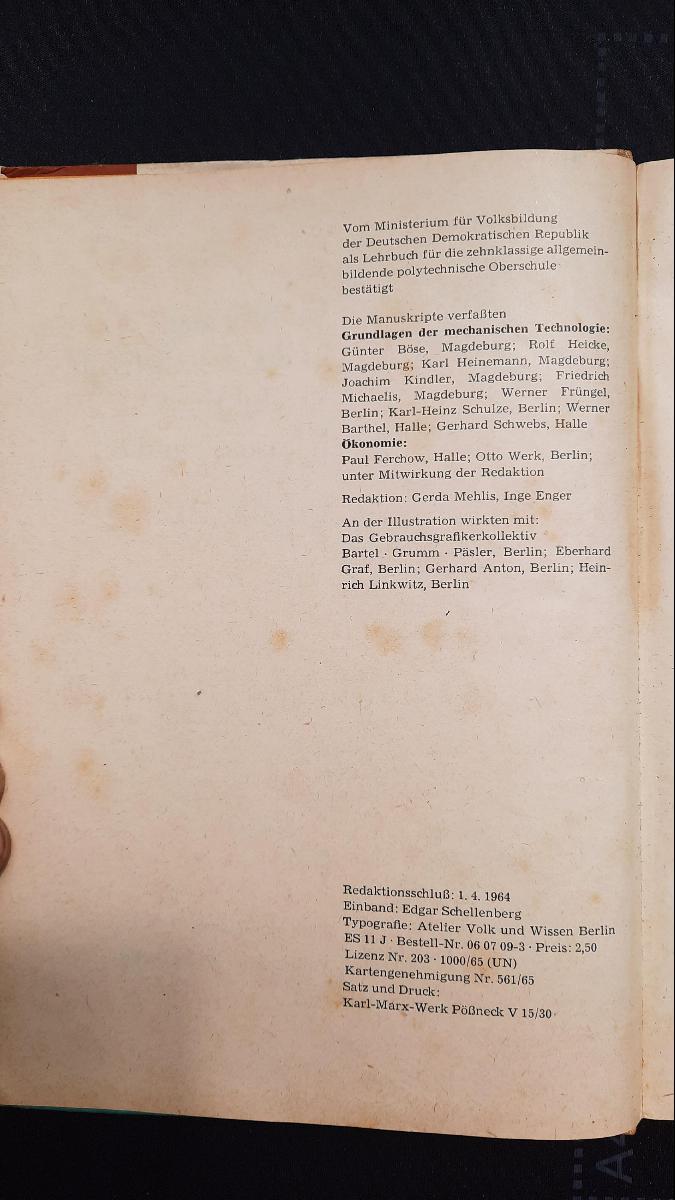 Vom Ministerium für Volksbildung der Deutschen Demokratischen Republik als Lehrbuch für die zehnklassige allgemeinbildende polytechnische Oberschule bestätigt

Die Manuskripte verfaßten
Grundlagen der mechanischen Technologie:
Günter Böse, Magdeburg; Rolf Heicke, Magdeburg; Karl Heinemann, Magdeburg; Joachim Kindler, Magdeburg; Friedrich Michaelis, Magdeburg; Werner Früngel, Berlin; Karl-Heinz Schulze, Berlin; Werner Barthel, Halle; Gerhard Schwebs, Halle
Ökonomie:
Paul Ferchow, Halle; Otto Werk, Berlin; unter Mitwirkung der Redaktion

Redaktion: Gerda Mehlis, Inge Enger

An der Illustration wirkten mit:
Das Gebrauchsgrafikerkollektiv Bartel · Grumm · Päsler, Berlin; Eberhard Graf, Berlin; Gerhard Anton, Berlin; Heinrich Linkwitz, Berlin

Redaktionsschluß: 1. 4. 1964
Einband: Edgar Schellenberg
Typografie: Atelier Volk und Wissen Berlin
ES 11 J · Bestell-Nr. 06 07 09-3 · Preis: 2,50
Lizenz Nr. 203 · 1000/65 (UN)
Kartengenehmigung Nr. 561/65
Satz und Druck:
Karl-Marx-Werk Pößneck V 15/30